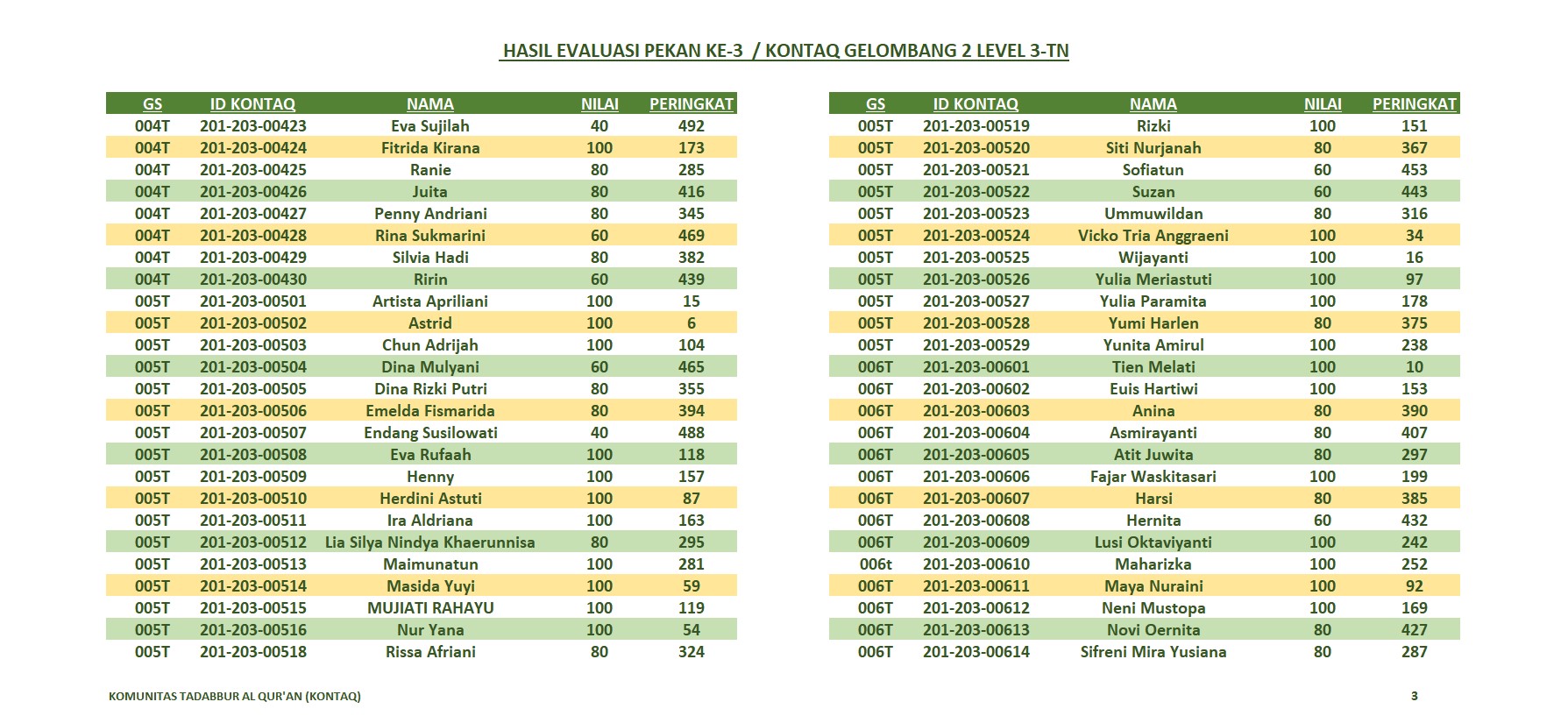 HASIL EVALUASI PEKAN KE-3 / KONTAQ GELOMBANG 2 LEVEL 3-TN

| GS | ID KONTAQ | NAMA | NILAI | PERINGKAT |
|---|---|---|---|---|
| 004T | 201-203-00423 | Eva Sujilah | 40 | 492 |
| 004T | 201-203-00424 | Fitrida Kirana | 100 | 173 |
| 004T | 201-203-00425 | Ranie | 80 | 285 |
| 004T | 201-203-00426 | Juita | 80 | 416 |
| 004T | 201-203-00427 | Penny Andriani | 80 | 345 |
| 004T | 201-203-00428 | Rina Sukmarini | 60 | 469 |
| 004T | 201-203-00429 | Silvia Hadi | 80 | 382 |
| 004T | 201-203-00430 | Ririn | 60 | 439 |
| 005T | 201-203-00501 | Artista Apriliani | 100 | 15 |
| 005T | 201-203-00502 | Astrid | 100 | 6 |
| 005T | 201-203-00503 | Chun Adrijah | 100 | 104 |
| 005T | 201-203-00504 | Dina Mulyani | 60 | 465 |
| 005T | 201-203-00505 | Dina Rizki Putri | 80 | 355 |
| 005T | 201-203-00506 | Emelda Fismarida | 80 | 394 |
| 005T | 201-203-00507 | Endang Susilowati | 40 | 488 |
| 005T | 201-203-00508 | Eva Rufaah | 100 | 118 |
| 005T | 201-203-00509 | Henny | 100 | 157 |
| 005T | 201-203-00510 | Herdini Astuti | 100 | 87 |
| 005T | 201-203-00511 | Ira Aldriana | 100 | 163 |
| 005T | 201-203-00512 | Lia Silya Nindya Khaerunnisa | 80 | 295 |
| 005T | 201-203-00513 | Maimunatun | 100 | 281 |
| 005T | 201-203-00514 | Masida Yuyi | 100 | 59 |
| 005T | 201-203-00515 | MUJIATI RAHAYU | 100 | 119 |
| 005T | 201-203-00516 | Nur Yana | 100 | 54 |
| 005T | 201-203-00518 | Rissa Afriani | 80 | 324 |

| GS | ID KONTAQ | NAMA | NILAI | PERINGKAT |
|---|---|---|---|---|
| 005T | 201-203-00519 | Rizki | 100 | 151 |
| 005T | 201-203-00520 | Siti Nurjanah | 80 | 367 |
| 005T | 201-203-00521 | Sofiatun | 60 | 453 |
| 005T | 201-203-00522 | Suzan | 60 | 443 |
| 005T | 201-203-00523 | Ummuwildan | 80 | 316 |
| 005T | 201-203-00524 | Vicko Tria Anggraeni | 100 | 34 |
| 005T | 201-203-00525 | Wijayanti | 100 | 16 |
| 005T | 201-203-00526 | Yulia Meriastuti | 100 | 97 |
| 005T | 201-203-00527 | Yulia Paramita | 100 | 178 |
| 005T | 201-203-00528 | Yumi Harlen | 80 | 375 |
| 005T | 201-203-00529 | Yunita Amirul | 100 | 238 |
| 006T | 201-203-00601 | Tien Melati | 100 | 10 |
| 006T | 201-203-00602 | Euis Hartiwi | 100 | 153 |
| 006T | 201-203-00603 | Anina | 80 | 390 |
| 006T | 201-203-00604 | Asmirayanti | 80 | 407 |
| 006T | 201-203-00605 | Atit Juwita | 80 | 297 |
| 006T | 201-203-00606 | Fajar Waskitasari | 100 | 199 |
| 006T | 201-203-00607 | Harsi | 80 | 385 |
| 006T | 201-203-00608 | Hernita | 60 | 432 |
| 006T | 201-203-00609 | Lusi Oktaviyanti | 100 | 242 |
| 006t | 201-203-00610 | Maharizka | 100 | 252 |
| 006T | 201-203-00611 | Maya Nuraini | 100 | 92 |
| 006T | 201-203-00612 | Neni Mustopa | 100 | 169 |
| 006T | 201-203-00613 | Novi Oernita | 80 | 427 |
| 006T | 201-203-00614 | Sifreni Mira Yusiana | 80 | 287 |

KOMUNITAS TADABBUR AL QUR'AN (KONTAQ)

3